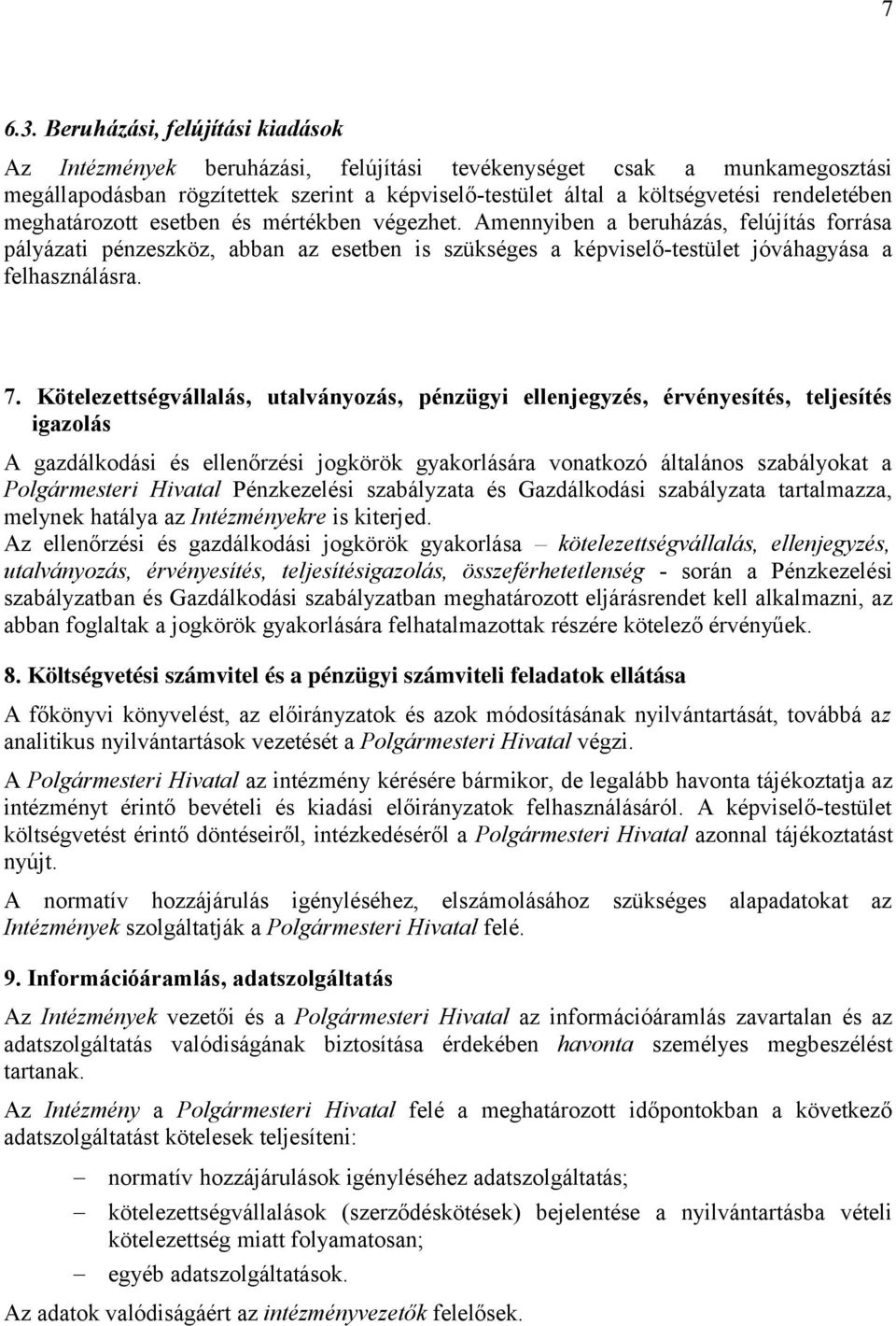 7

6.3. Beruházási, felújítási kiadások

Az Intézmények beruházási, felújítási tevékenységet csak a munkamegosztási megállapodásban rögzítettek szerint a képviselő-testület által a költségvetési rendeletében meghatározott esetben és mértékben végezhet. Amennyiben a beruházás, felújítás forrása pályázati pénzeszköz, abban az esetben is szükséges a képviselő-testület jóváhagyása a felhasználásra.

7. Kötelezettségvállalás, utalványozás, pénzügyi ellenjegyzés, érvényesítés, teljesítés igazolás

A gazdálkodási és ellenőrzési jogkörök gyakorlására vonatkozó általános szabályokat a Polgármesteri Hivatal Pénzkezelési szabályzata és Gazdálkodási szabályzata tartalmazza, melynek hatálya az Intézményekre is kiterjed.
Az ellenőrzési és gazdálkodási jogkörök gyakorlása – kötelezettségvállalás, ellenjegyzés, utalványozás, érvényesítés, teljesítésigazolás, összeférhetetlenség - során a Pénzkezelési szabályzatban és Gazdálkodási szabályzatban meghatározott eljárásrendet kell alkalmazni, az abban foglaltak a jogkörök gyakorlására felhatalmazottak részére kötelező érvényűek.

8. Költségvetési számvitel és a pénzügyi számviteli feladatok ellátása

A főkönyvi könyvelést, az előirányzatok és azok módosításának nyilvántartását, továbbá az analitikus nyilvántartások vezetését a Polgármesteri Hivatal végzi.

A Polgármesteri Hivatal az intézmény kérésére bármikor, de legalább havonta tájékoztatja az intézményt érintő bevételi és kiadási előirányzatok felhasználásáról. A képviselő-testület költségvetést érintő döntéseiről, intézkedéséről a Polgármesteri Hivatal azonnal tájékoztatást nyújt.

A normatív hozzájárulás igényléséhez, elszámolásához szükséges alapadatokat az Intézmények szolgáltatják a Polgármesteri Hivatal felé.

9. Információáramlás, adatszolgáltatás

Az Intézmények vezetői és a Polgármesteri Hivatal az információáramlás zavartalan és az adatszolgáltatás valódiságának biztosítása érdekében havonta személyes megbeszélést tartanak.

Az Intézmény a Polgármesteri Hivatal felé a meghatározott időpontokban a következő adatszolgáltatást kötelesek teljesíteni:

– normatív hozzájárulások igényléséhez adatszolgáltatás;
– kötelezettségvállalások (szerződéskötések) bejelentése a nyilvántartásba vételi kötelezettség miatt folyamatosan;
– egyéb adatszolgáltatások.

Az adatok valódiságáért az intézményvezetők felelősek.